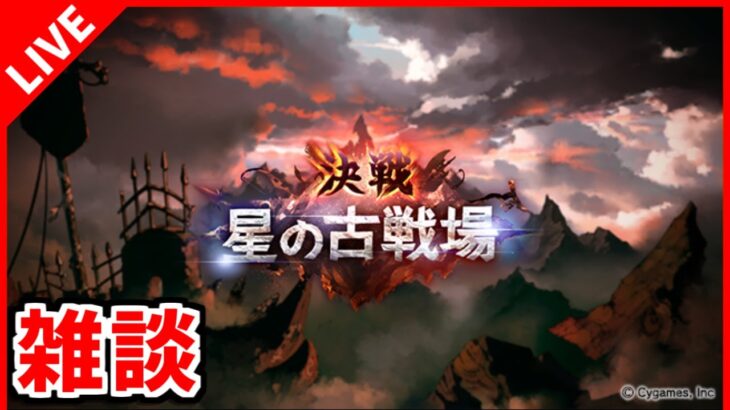 LIVE

決戦
星の古戦場

雑談

© Cygames, Inc